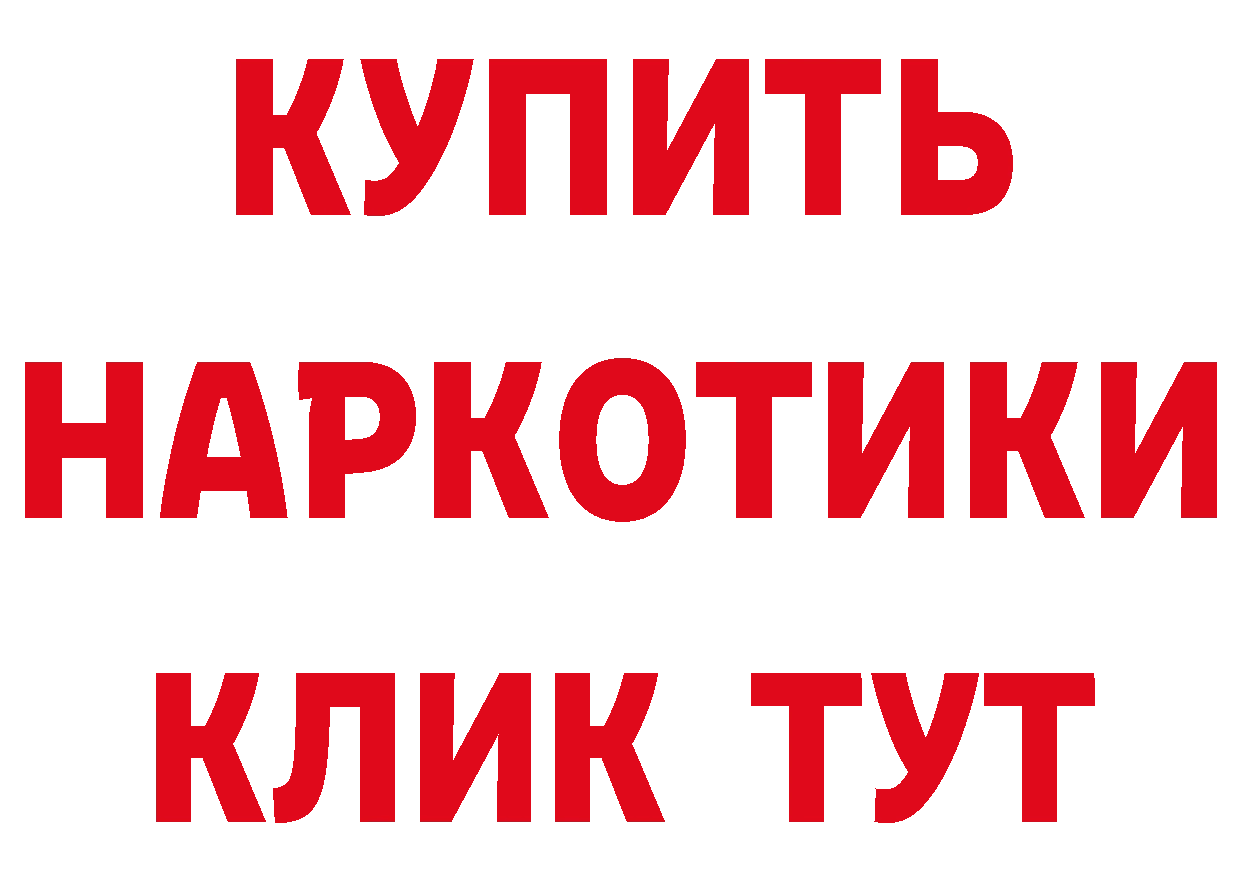 КУПИТЬ НАРКОТИКИ КЛИК ТУТ